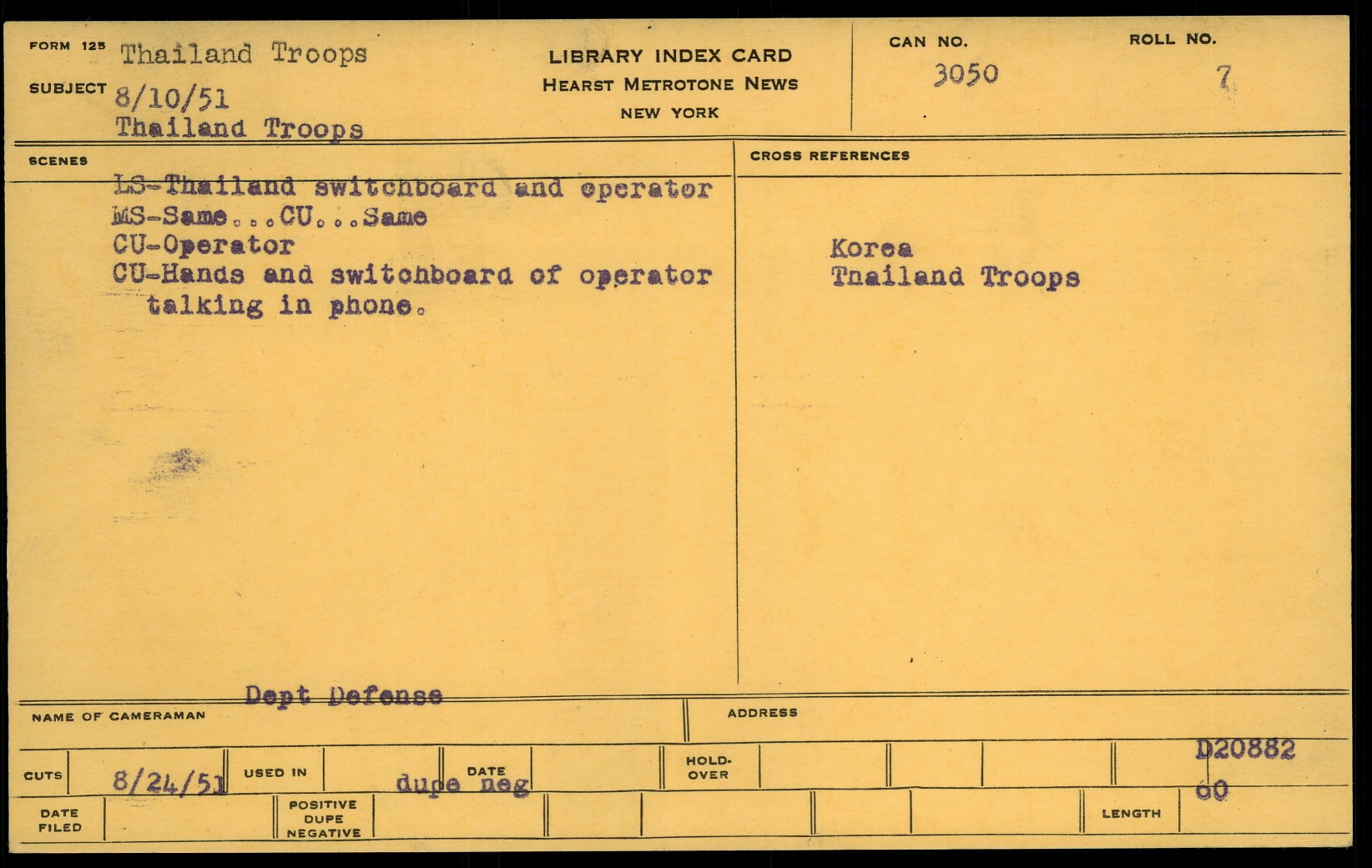 FORM 125 Thailand Troops

SUBJECT 8/10/51

Thailand Troops

LIBRARY INDEX CARD
HEARST METROTONE NEWS
NEW YORK

CAN NO. 3050

ROLL NO. 7

SCENES

LS-Thailand switchboard and operator
MS-Same...CU...Same
CU-Operator
CU-Hands and switchboard of operator talking in phone.

CROSS REFERENCES

Korea
Thailand Troops

Dept Defense

NAME OF CAMERAMAN

ADDRESS

CUTS 8/24/51 USED IN dupe neg DATE

HOLD-OVER

D20882

60

DATE FILED

POSITIVE DUPE NEGATIVE

LENGTH